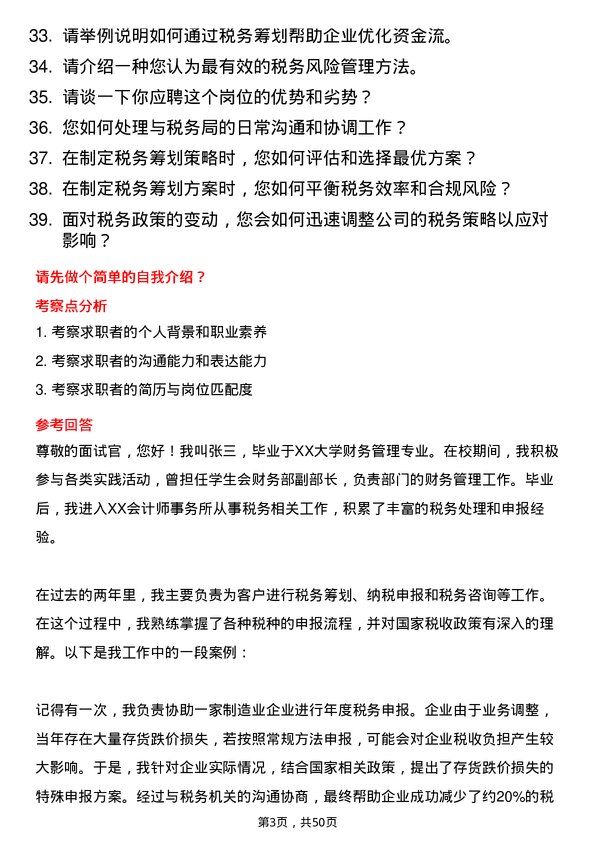 33. 请举例说明如何通过税务筹划帮助企业优化资金流。

34. 请介绍一种您认为最有效的税务风险管理方法。

35. 请谈一下你应聘这个岗位的优势和劣势？

36. 您如何处理与税务局的日常沟通和协调工作？

37. 在制定税务筹划策略时，您如何评估和选择最优方案？

38. 在制定税务筹划方案时，您如何平衡税务效率和合规风险？

39. 面对税务政策的变动，您会如何迅速调整公司的税务策略以应对影响？

请先做个简单的自我介绍？

考察点分析

1. 考察求职者的个人背景和职业素养

2. 考察求职者的沟通能力和表达能力

3. 考察求职者的简历与岗位匹配度

参考回答

尊敬的面试官，您好！我叫张三，毕业于XX大学财务管理专业。在校期间，我积极参与各类实践活动，曾担任学生会财务部副部长，负责部门的财务管理工作。毕业后，我进入XX会计师事务所从事税务相关工作，积累了丰富的税务处理和申报经验。

在过去的两年里，我主要负责为客户进行税务筹划、纳税申报和税务咨询等工作。在这个过程中，我熟练掌握了各种税种的申报流程，并对国家税收政策有深入的理解。以下是我工作中的一段案例：

记得有一次，我负责协助一家制造业企业进行年度税务申报。企业由于业务调整，当年存在大量存货跌价损失，若按照常规方法申报，可能会对企业税收负担产生较大影响。于是，我针对企业实际情况，结合国家相关政策，提出了存货跌价损失的特殊申报方案。经过与税务机关的沟通协商，最终帮助企业成功减少了约20%的税

第3页，共50页